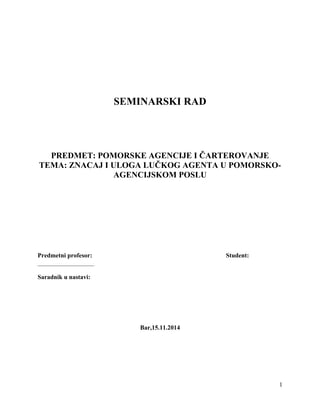 SEMINARSKI RAD

PREDMET: POMORSKE AGENCIJE I ČARTEROVANJE
TEMA: ZNACAJ I ULOGA LUČKOG AGENTA U POMORSKO-AGENCIJSKOM POSLU

Predmetni profesor:

Student:

Saradnik u nastavi:

Bar,15.11.2014

1